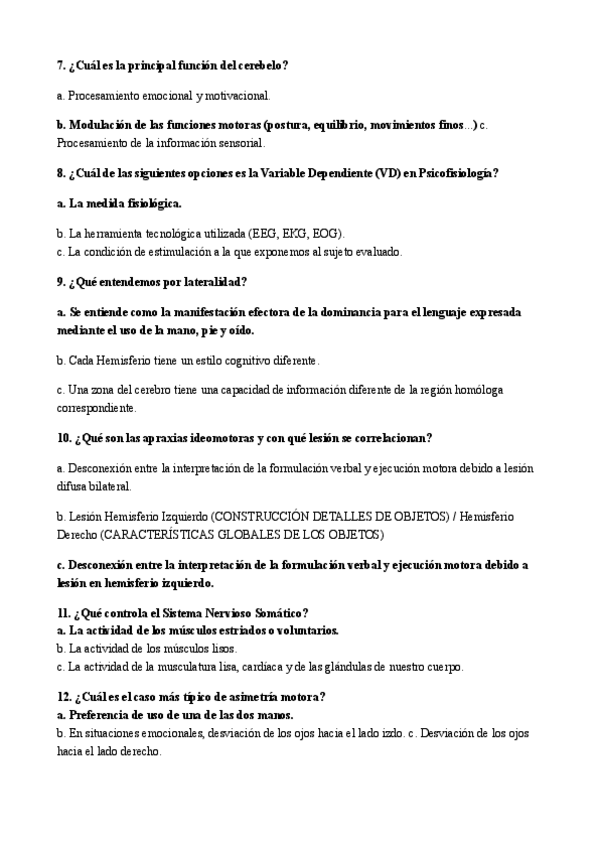 7. ¿Cuál es la principal función del cerebelo?

a. Procesamiento emocional y motivacional.

b. Modulación de las funciones motoras (postura, equilibrio, movimientos finos...) c. Procesamiento de la información sensorial.

8. ¿Cuál de las siguientes opciones es la Variable Dependiente (VD) en Psicofisiología?

a. La medida fisiológica.

b. La herramienta tecnológica utilizada (EEG, EKG, EOG).
c. La condición de estimulación a la que exponemos al sujeto evaluado.

9. ¿Qué entendemos por lateralidad?

a. Se entiende como la manifestación efectora de la dominancia para el lenguaje expresada mediante el uso de la mano, pie y oído.

b. Cada Hemisferio tiene un estilo cognitivo diferente.

c. Una zona del cerebro tiene una capacidad de información diferente de la región homóloga correspondiente.

10. ¿Qué son las apraxias ideomotoras y con qué lesión se correlacionan?

a. Desconexión entre la interpretación de la formulación verbal y ejecución motora debido a lesión difusa bilateral.

b. Lesión Hemisferio Izquierdo (CONSTRUCCIÓN DETALLES DE OBJETOS) / Hemisferio Derecho (CARACTERÍSTICAS GLOBALES DE LOS OBJETOS)

c. Desconexión entre la interpretación de la formulación verbal y ejecución motora debido a lesión en hemisferio izquierdo.

11. ¿Qué controla el Sistema Nervioso Somático?
a. La actividad de los músculos estriados o voluntarios.
b. La actividad de los músculos lisos.
c. La actividad de la musculatura lisa, cardiaca y de las glándulas de nuestro cuerpo.

12. ¿Cuál es el caso más típico de asimetría motora?
a. Preferencia de uso de una de las dos manos.
b. En situaciones emocionales, desviación de los ojos hacia el lado izdo. c. Desviación de los ojos hacia el lado derecho.